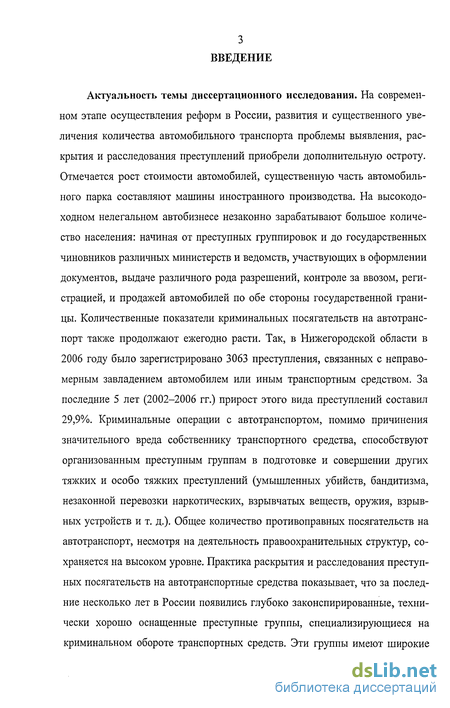 3
ВВЕДЕНИЕ

Актуальность темы диссертационного исследования. На современном этапе осуществления реформ в России, развития и существенного увеличения количества автомобильного транспорта проблемы выявления, раскрытия и расследования преступлений приобрели дополнительную остроту. Отмечается рост стоимости автомобилей, существенную часть автомобильного парка составляют машины иностранного производства. На высокодоходном нелегальном автобизнесе незаконно зарабатывают большое количество населения: начиная от преступных группировок и до государственных чиновников различных министерств и ведомств, участвующих в оформлении документов, выдаче различного рода разрешений, контроле за ввозом, регистрацией, и продажей автомобилей по обе стороны государственной границы. Количественные показатели криминальных посягательств на автотранспорт также продолжают ежегодно расти. Так, в Нижегородской области в 2006 году было зарегистрировано 3063 преступления, связанных с неправомерным завладением автомобилем или иным транспортным средством. За последние 5 лет (2002–2006 гг.) прирост этого вида преступлений составил 29,9%. Криминальные операции с автотранспортом, помимо причинения значительного вреда собственнику транспортного средства, способствуют организованным преступным группам в подготовке и совершении других тяжких и особо тяжких преступлений (умышленных убийств, бандитизма, незаконной перевозки наркотических, взрывчатых веществ, оружия, взрывных устройств и т. д.). Общее количество противоправных посягательств на автотранспорт, несмотря на деятельность правоохранительных структур, сохраняется на высоком уровне. Практика раскрытия и расследования преступных посягательств на автотранспортные средства показывает, что за последние несколько лет в России появились глубоко законспирированные, технически хорошо оснащенные преступные группы, специализирующиеся на криминальном обороте транспортных средств. Эти группы имеют широкие

dsLib.net
библиотека диссертаций